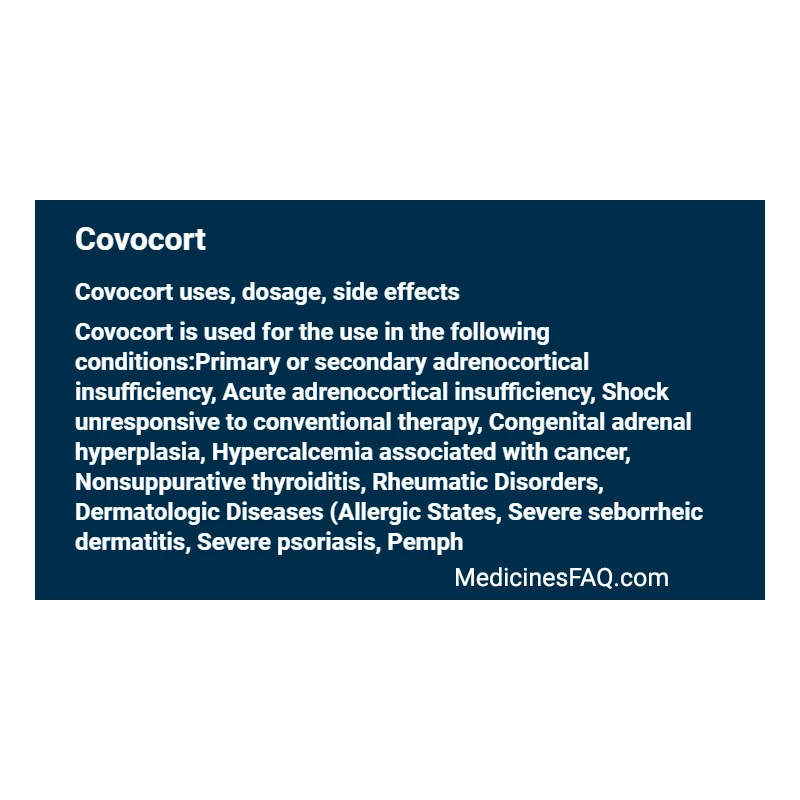 Covocort

Covocort uses, dosage, side effects

Covocort is used for the use in the following conditions:Primary or secondary adrenocortical insufficiency, Acute adrenocortical insufficiency, Shock unresponsive to conventional therapy, Congenital adrenal hyperplasia, Hypercalcemia associated with cancer, Nonsuppurative thyroiditis, Rheumatic Disorders, Dermatologic Diseases (Allergic States, Severe seborrheic dermatitis, Severe psoriasis, Pemph

MedicinesFAQ.com